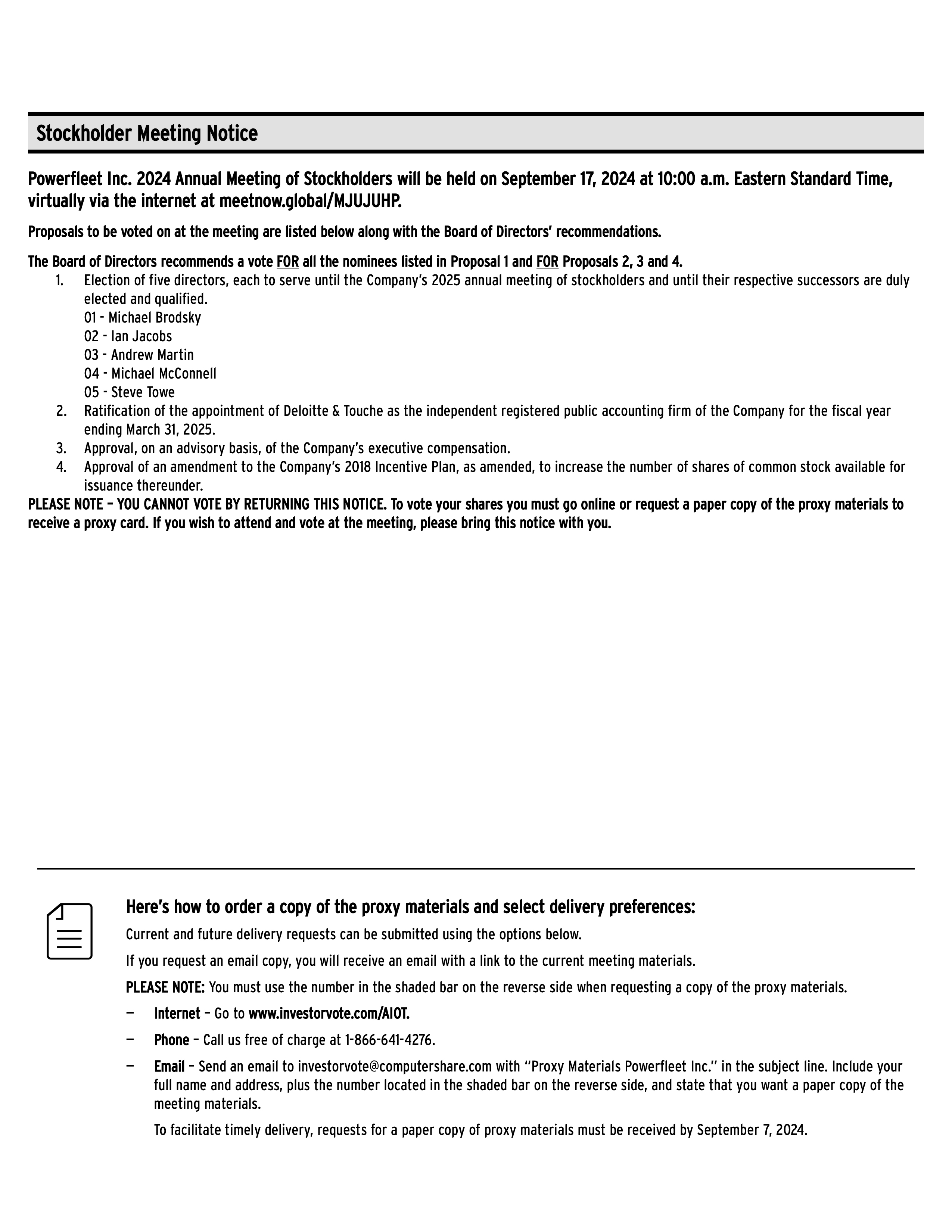 Stockholder Meeting Notice

Powerfleet Inc. 2024 Annual Meeting of Stockholders will be held on September 17, 2024 at 10:00 a.m. Eastern Standard Time, virtually via the internet at meetnow.global/MJUJUHP.

Proposals to be voted on at the meeting are listed below along with the Board of Directors' recommendations.

The Board of Directors recommends a vote FOR all the nominees listed in Proposal 1 and FOR Proposals 2, 3 and 4.

1. Election of five directors, each to serve until the Company's 2025 annual meeting of stockholders and until their respective successors are duly elected and qualified.
01 - Michael Brodsky
02 - Ian Jacobs
03 - Andrew Martin
04 - Michael McConnell
05 - Steve Towe
2. Ratification of the appointment of Deloitte & Touche as the independent registered public accounting firm of the Company for the fiscal year ending March 31, 2025.
3. Approval, on an advisory basis, of the Company's executive compensation.
4. Approval of an amendment to the Company's 2018 Incentive Plan, as amended, to increase the number of shares of common stock available for issuance thereunder.

PLEASE NOTE – YOU CANNOT VOTE BY RETURNING THIS NOTICE. To vote your shares you must go online or request a paper copy of the proxy materials to receive a proxy card. If you wish to attend and vote at the meeting, please bring this notice with you.

Here's how to order a copy of the proxy materials and select delivery preferences:

Current and future delivery requests can be submitted using the options below.

If you request an email copy, you will receive an email with a link to the current meeting materials.

PLEASE NOTE: You must use the number in the shaded bar on the reverse side when requesting a copy of the proxy materials.

— Internet – Go to www.investorvote.com/AIOT.

— Phone – Call us free of charge at 1-866-641-4276.

— Email – Send an email to investorvote@computershare.com with "Proxy Materials Powerfleet Inc." in the subject line. Include your full name and address, plus the number located in the shaded bar on the reverse side, and state that you want a paper copy of the meeting materials.

To facilitate timely delivery, requests for a paper copy of proxy materials must be received by September 7, 2024.